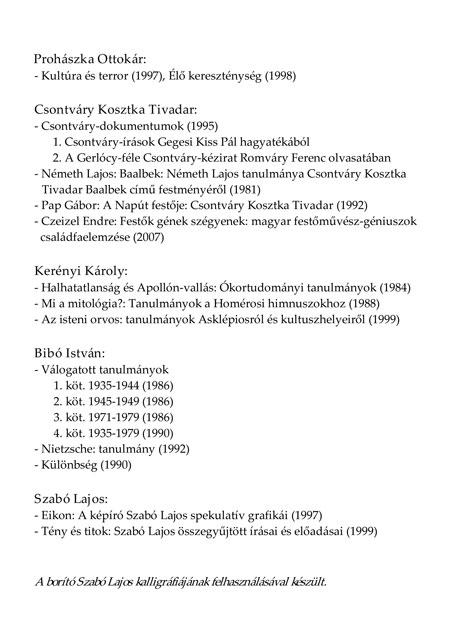 Prohászka Ottokár:
- Kultúra és terror (1997), Élő kereszténység (1998)

Csontváry Kosztka Tivadar:
- Csontváry-dokumentumok (1995)
1. Csontváry-írások Gegesi Kiss Pál hagyatékából
2. A Gerlócy-féle Csontváry-kézirat Romváry Ferenc olvasatában
- Németh Lajos: Baalbek: Németh Lajos tanulmánya Csontváry Kosztka Tivadar Baalbek című festményéről (1981)
- Pap Gábor: A Napút festője: Csontváry Kosztka Tivadar (1992)
- Czeizel Endre: Festők gének szégyenek: magyar festőművész-géniuszok családfaelemzése (2007)

Kerényi Károly:
- Halhatatlanság és Apollón-vallás: Ókortudományi tanulmányok (1984)
- Mi a mitológia?: Tanulmányok a Homérosi himnuszokhoz (1988)
- Az isteni orvos: tanulmányok Asklépiosról és kultuszhelyeiről (1999)

Bibó István:
- Válogatott tanulmányok
1. köt. 1935-1944 (1986)
2. köt. 1945-1949 (1986)
3. köt. 1971-1979 (1986)
4. köt. 1935-1979 (1990)
- Nietzsche: tanulmány (1992)
- Különbség (1990)

Szabó Lajos:
- Eikon: A képíró Szabó Lajos spekulatív grafikái (1997)
- Tény és titok: Szabó Lajos összegyűjtött írásai és előadásai (1999)

A borító Szabó Lajos kalligráfiájának felhasználásával készült.